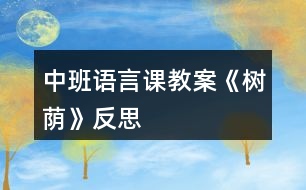 中班语言课教案《树荫》反思